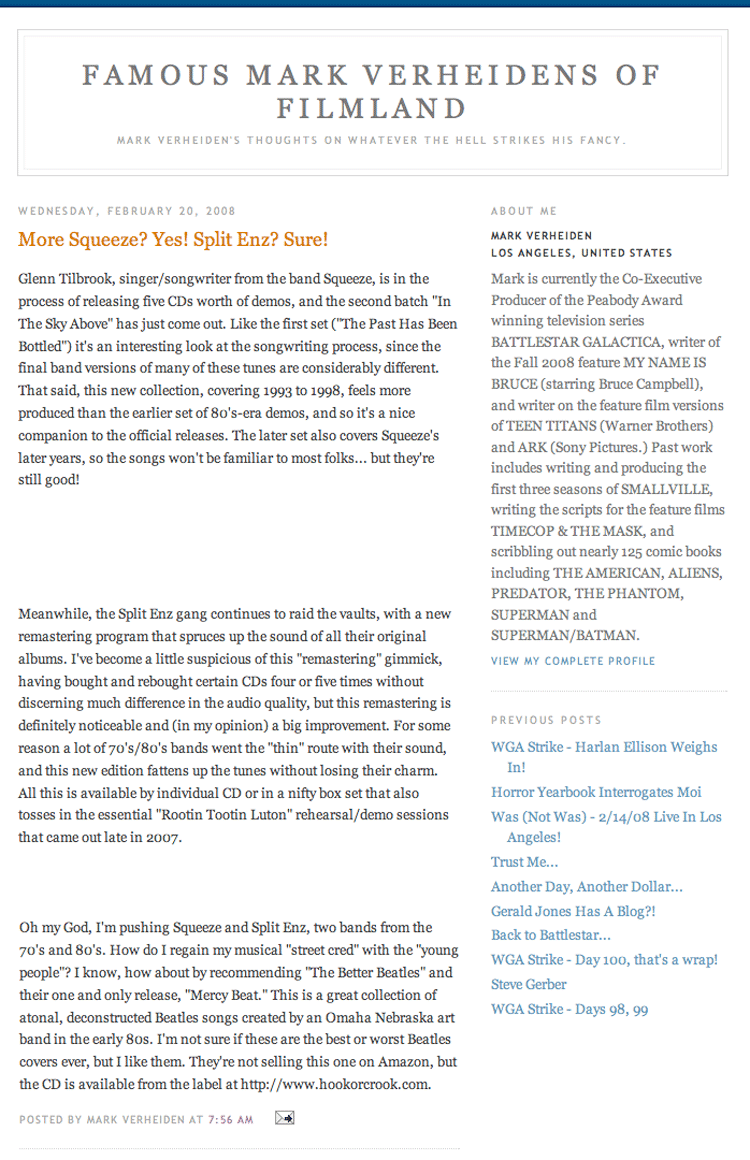 FAMOUS MARK VERHEIDENS OF FILMLAND

MARK VERHEIDEN'S THOUGHTS ON WHATEVER THE HELL STRIKES HIS FANCY.

WEDNESDAY, FEBRUARY 20, 2008

More Squeeze? Yes! Split Enz? Sure!

Glenn Tilbrook, singer/songwriter from the band Squeeze, is in the process of releasing five CDs worth of demos, and the second batch "In The Sky Above" has just come out. Like the first set ("The Past Has Been Bottled") it's an interesting look at the songwriting process, since the final band versions of many of these tunes are considerably different. That said, this new collection, covering 1993 to 1998, feels more produced than the earlier set of 80's-era demos, and so it's a nice companion to the official releases. The later set also covers Squeeze's later years, so the songs won't be familiar to most folks... but they're still good!

Meanwhile, the Split Enz gang continues to raid the vaults, with a new remastering program that spruces up the sound of all their original albums. I've become a little suspicious of this "remastering" gimmick, having bought and rebought certain CDs four or five times without discerning much difference in the audio quality, but this remastering is definitely noticeable and (in my opinion) a big improvement. For some reason a lot of 70's/80's bands went the "thin" route with their sound, and this new edition fattens up the tunes without losing their charm. All this is available by individual CD or in a nifty box set that also tosses in the essential "Rootin Tootin Luton" rehearsal/demo sessions that came out late in 2007.

Oh my God, I'm pushing Squeeze and Split Enz, two bands from the 70's and 80's. How do I regain my musical "street cred" with the "young people"? I know, how about by recommending "The Better Beatles" and their one and only release, "Mercy Beat." This is a great collection of atonal, deconstructed Beatles songs created by an Omaha Nebraska art band in the early 80s. I'm not sure if these are the best or worst Beatles covers ever, but I like them. They're not selling this one on Amazon, but the CD is available from the label at http://www.hookorcrook.com.

POSTED BY MARK VERHEIDEN AT 7:56 AM

ABOUT ME

MARK VERHEIDEN
LOS ANGELES, UNITED STATES

Mark is currently the Co-Executive Producer of the Peabody Award winning television series BATTLESTAR GALACTICA, writer of the Fall 2008 feature MY NAME IS BRUCE (starring Bruce Campbell), and writer on the feature film versions of TEEN TITANS (Warner Brothers) and ARK (Sony Pictures.) Past work includes writing and producing the first three seasons of SMALLVILLE, writing the scripts for the feature films TIMECOP & THE MASK, and scribbling out nearly 125 comic books including THE AMERICAN, ALIENS, PREDATOR, THE PHANTOM, SUPERMAN and SUPERMAN/BATMAN.

VIEW MY COMPLETE PROFILE

PREVIOUS POSTS

WGA Strike - Harlan Ellison Weighs In!
Horror Yearbook Interrogates Moi
Was (Not Was) - 2/14/08 Live In Los Angeles!
Trust Me...
Another Day, Another Dollar...
Gerald Jones Has A Blog?!
Back to Battlestar...
WGA Strike - Day 100, that's a wrap!
Steve Gerber
WGA Strike - Days 98, 99